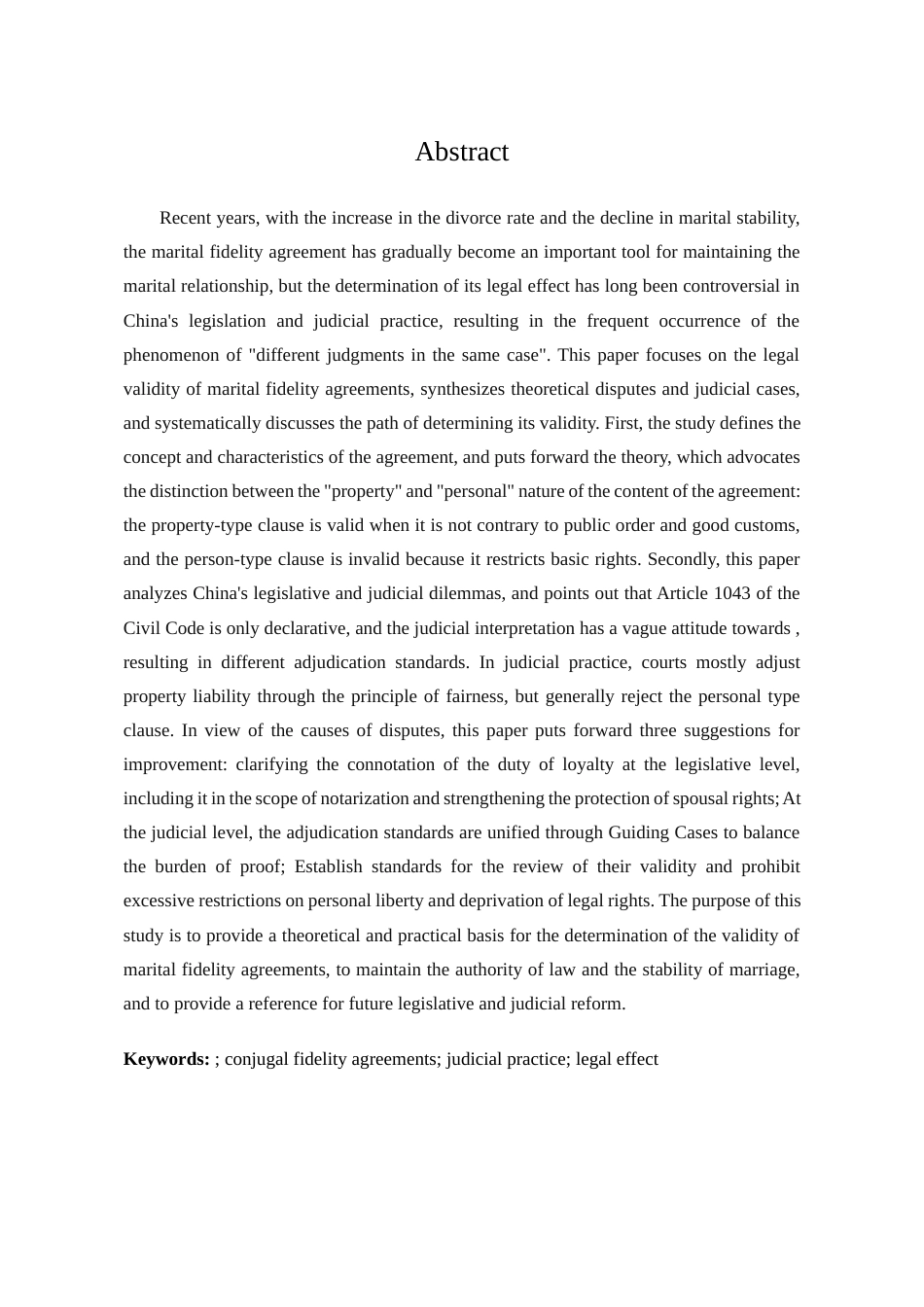 Abstract

Recent years, with the increase in the divorce rate and the decline in marital stability, the marital fidelity agreement has gradually become an important tool for maintaining the marital relationship, but the determination of its legal effect has long been controversial in China's legislation and judicial practice, resulting in the frequent occurrence of the phenomenon of "different judgments in the same case". This paper focuses on the legal validity of marital fidelity agreements, synthesizes theoretical disputes and judicial cases, and systematically discusses the path of determining its validity. First, the study defines the concept and characteristics of the agreement, and puts forward the theory, which advocates the distinction between the "property" and "personal" nature of the content of the agreement: the property-type clause is valid when it is not contrary to public order and good customs, and the person-type clause is invalid because it restricts basic rights. Secondly, this paper analyzes China's legislative and judicial dilemmas, and points out that Article 1043 of the Civil Code is only declarative, and the judicial interpretation has a vague attitude towards , resulting in different adjudication standards. In judicial practice, courts mostly adjust property liability through the principle of fairness, but generally reject the personal type clause. In view of the causes of disputes, this paper puts forward three suggestions for improvement: clarifying the connotation of the duty of loyalty at the legislative level, including it in the scope of notarization and strengthening the protection of spousal rights; At the judicial level, the adjudication standards are unified through Guiding Cases to balance the burden of proof; Establish standards for the review of their validity and prohibit excessive restrictions on personal liberty and deprivation of legal rights. The purpose of this study is to provide a theoretical and practical basis for the determination of the validity of marital fidelity agreements, to maintain the authority of law and the stability of marriage, and to provide a reference for future legislative and judicial reform.

Keywords: ; conjugal fidelity agreements; judicial practice; legal effect